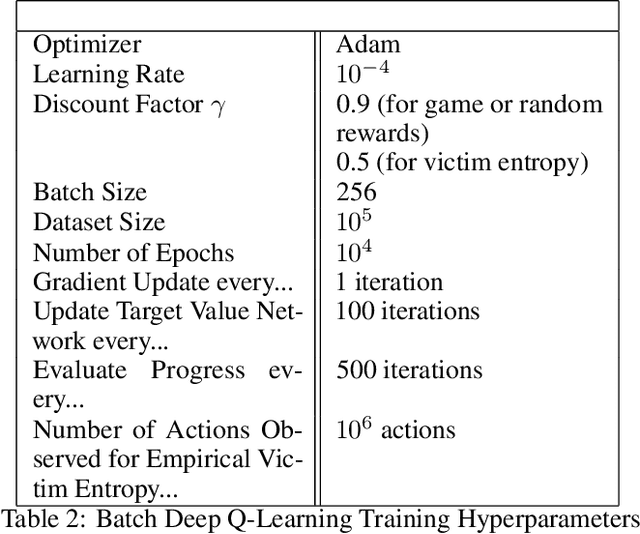 | | |
|---|---|
| Optimizer | Adam |
| Learning Rate | $10^{-4}$ |
| Discount Factor $\gamma$ | 0.9 (for game or random rewards) 0.5 (for victim entropy) |
| Batch Size | 256 |
| Dataset Size | $10^5$ |
| Number of Epochs | $10^4$ |
| Gradient Update every... | 1 iteration |
| Update Target Value Network every... | 100 iterations |
| Evaluate Progress every... | 500 iterations |
| Number of Actions Observed for Empirical Victim Entropy... | $10^6$ actions |

Table 2: Batch Deep Q-Learning Training Hyperparameters